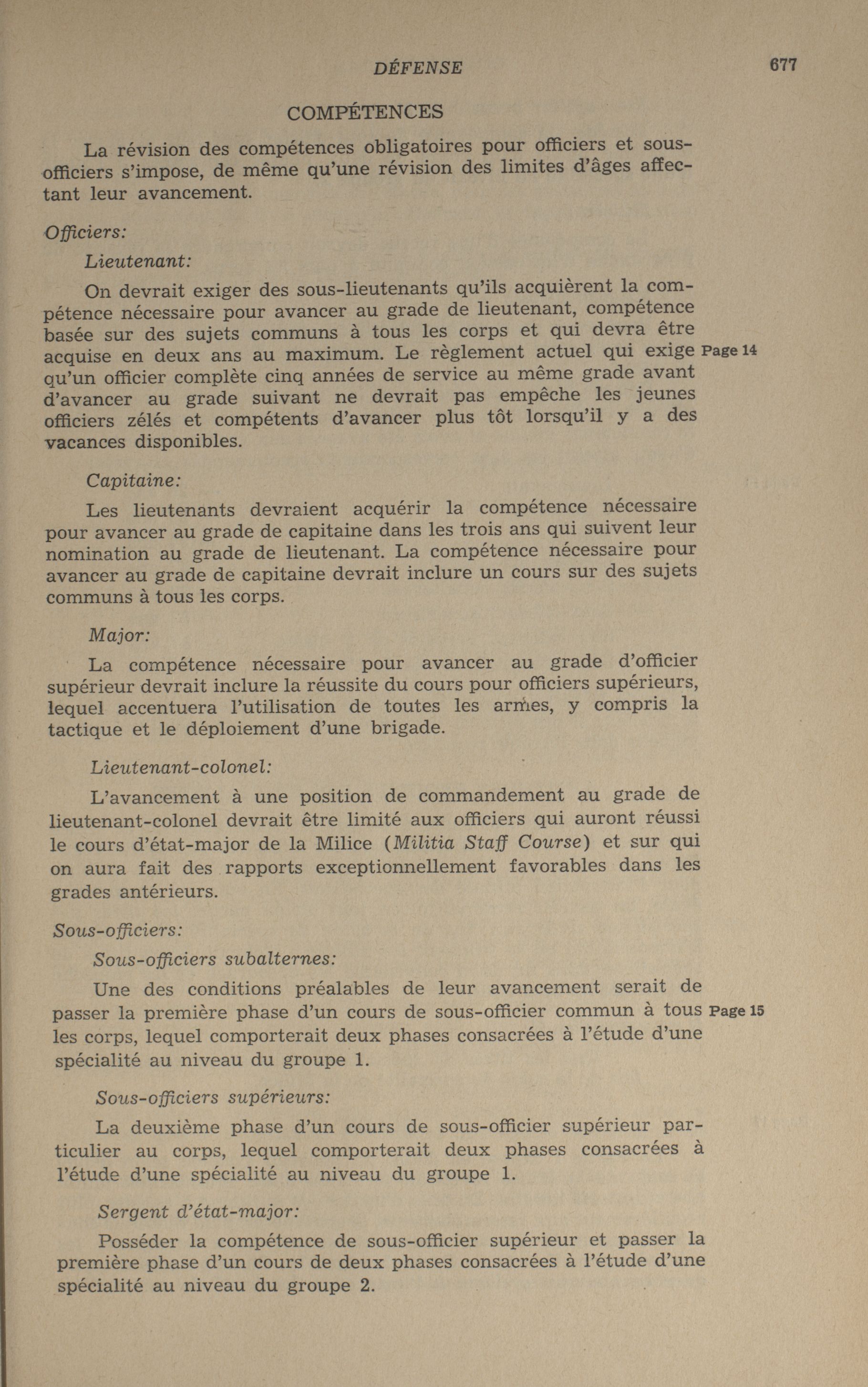 DÉFENSE 677

COMPÉTENCES

La révision des compétences obligatoires pour officiers et sous-officiers s'impose, de même qu'une révision des limites d'âges affectant leur avancement.

Officiers:

Lieutenant:

On devrait exiger des sous-lieutenants qu'ils acquièrent la compétence nécessaire pour avancer au grade de lieutenant, compétence basée sur des sujets communs à tous les corps et qui devra être acquise en deux ans au maximum. Le règlement actuel qui exige qu'un officier complète cinq années de service au même grade avant d'avancer au grade suivant ne devrait pas empêche les jeunes officiers zélés et compétents d'avancer plus tôt lorsqu'il y a des vacances disponibles.

Page 14

Capitaine:

Les lieutenants devraient acquérir la compétence nécessaire pour avancer au grade de capitaine dans les trois ans qui suivent leur nomination au grade de lieutenant. La compétence nécessaire pour avancer au grade de capitaine devrait inclure un cours sur des sujets communs à tous les corps.

Major:

La compétence nécessaire pour avancer au grade d'officier supérieur devrait inclure la réussite du cours pour officiers supérieurs, lequel accentuera l'utilisation de toutes les armes, y compris la tactique et le déploiement d'une brigade.

Lieutenant-colonel:

L'avancement à une position de commandement au grade de lieutenant-colonel devrait être limité aux officiers qui auront réussi le cours d'état-major de la Milice (Militia Staff Course) et sur qui on aura fait des rapports exceptionnellement favorables dans les grades antérieurs.

Sous-officiers:

Sous-officiers subalternes:

Une des conditions préalables de leur avancement serait de passer la première phase d'un cours de sous-officier commun à tous les corps, lequel comporterait deux phases consacrées à l'étude d'une spécialité au niveau du groupe 1.

Page 15

Sous-officiers supérieurs:

La deuxième phase d'un cours de sous-officier supérieur particulier au corps, lequel comporterait deux phases consacrées à l'étude d'une spécialité au niveau du groupe 1.

Sergent d'état-major:

Posséder la compétence de sous-officier supérieur et passer la première phase d'un cours de deux phases consacrées à l'étude d'une spécialité au niveau du groupe 2.